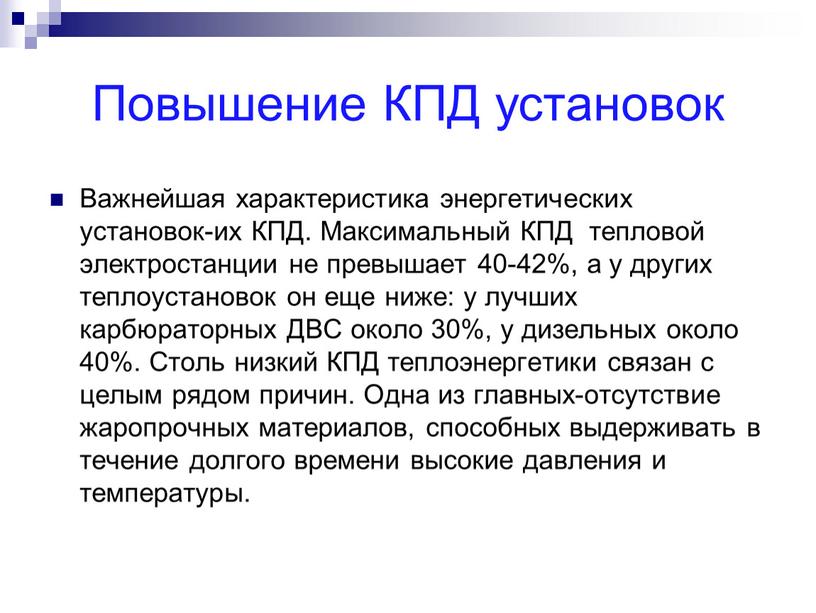 Повышение КПД установок

Важнейшая характеристика энергетических установок-их КПД. Максимальный КПД тепловой электростанции не превышает 40-42%, а у других теплоустановок он еще ниже: у лучших карбюраторных ДВС около 30%, у дизельных около 40%. Столь низкий КПД теплоэнергетики связан с целым рядом причин. Одна из главных-отсутствие жаропрочных материалов, способных выдерживать в течение долгого времени высокие давления и температуры.